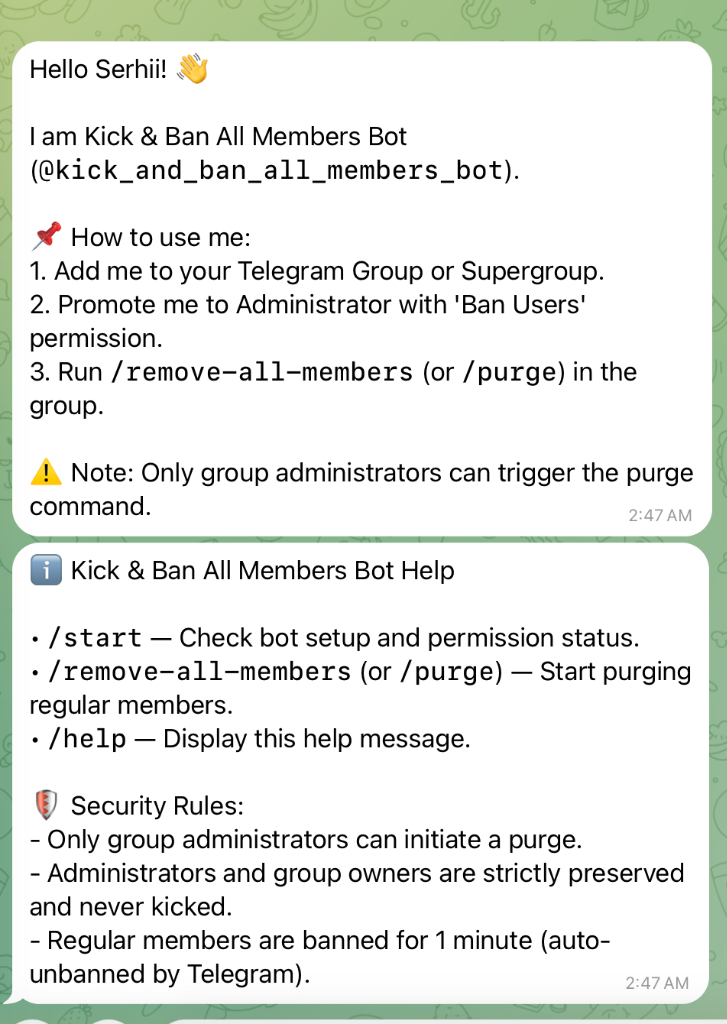 Hello Serhii! 👋

I am Kick & Ban All Members Bot (@kick_and_ban_all_members_bot).

📌 How to use me:
1. Add me to your Telegram Group or Supergroup.
2. Promote me to Administrator with 'Ban Users' permission.
3. Run /remove-all-members (or /purge) in the group.

⚠️ Note: Only group administrators can trigger the purge command.

2:47 AM

ℹ️ Kick & Ban All Members Bot Help

• /start — Check bot setup and permission status.
• /remove-all-members (or /purge) — Start purging regular members.
• /help — Display this help message.

🛡️ Security Rules:
- Only group administrators can initiate a purge.
- Administrators and group owners are strictly preserved and never kicked.
- Regular members are banned for 1 minute (auto-unbanned by Telegram).

2:47 AM